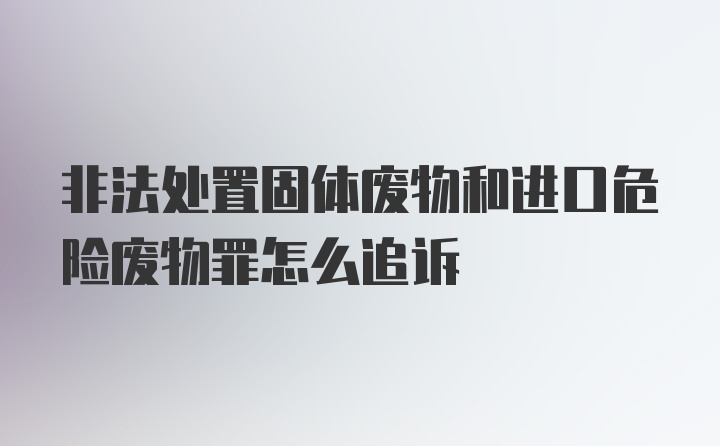 非法处置固体废物和进口危险废物罪怎么追诉